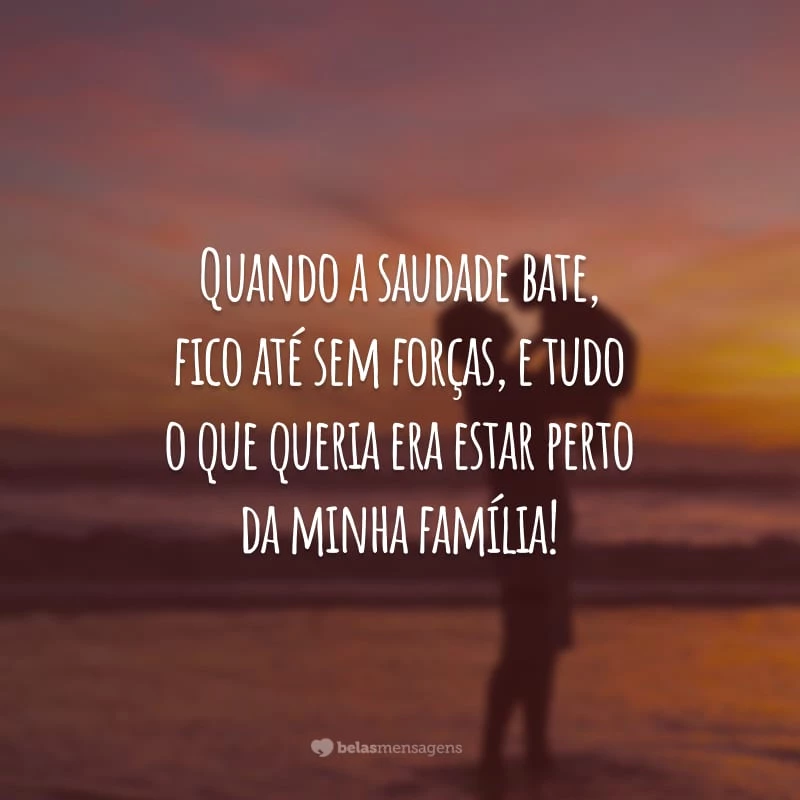 Quando a saudade bate, fico até sem forças, e tudo o que queria era estar perto da minha família!

belasmensagens